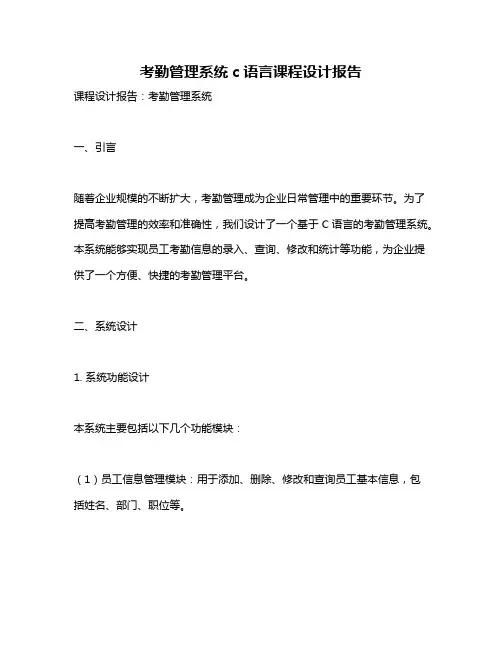 考勤管理系统 c 语言课程设计报告

课程设计报告：考勤管理系统

一、引言

随着企业规模的不断扩大，考勤管理成为企业日常管理中的重要环节。为了提高考勤管理的效率和准确性，我们设计了一个基于 C 语言的考勤管理系统。本系统能够实现员工考勤信息的录入、查询、修改和统计等功能，为企业提供了一个方便、快捷的考勤管理平台。

二、系统设计

1. 系统功能设计

本系统主要包括以下几个功能模块：

（1）员工信息管理模块：用于添加、删除、修改和查询员工基本信息，包括姓名、部门、职位等。